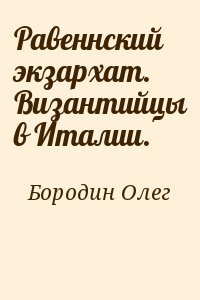 Равеннский экзархат. Византийцы в Италии.

Бородин Олег